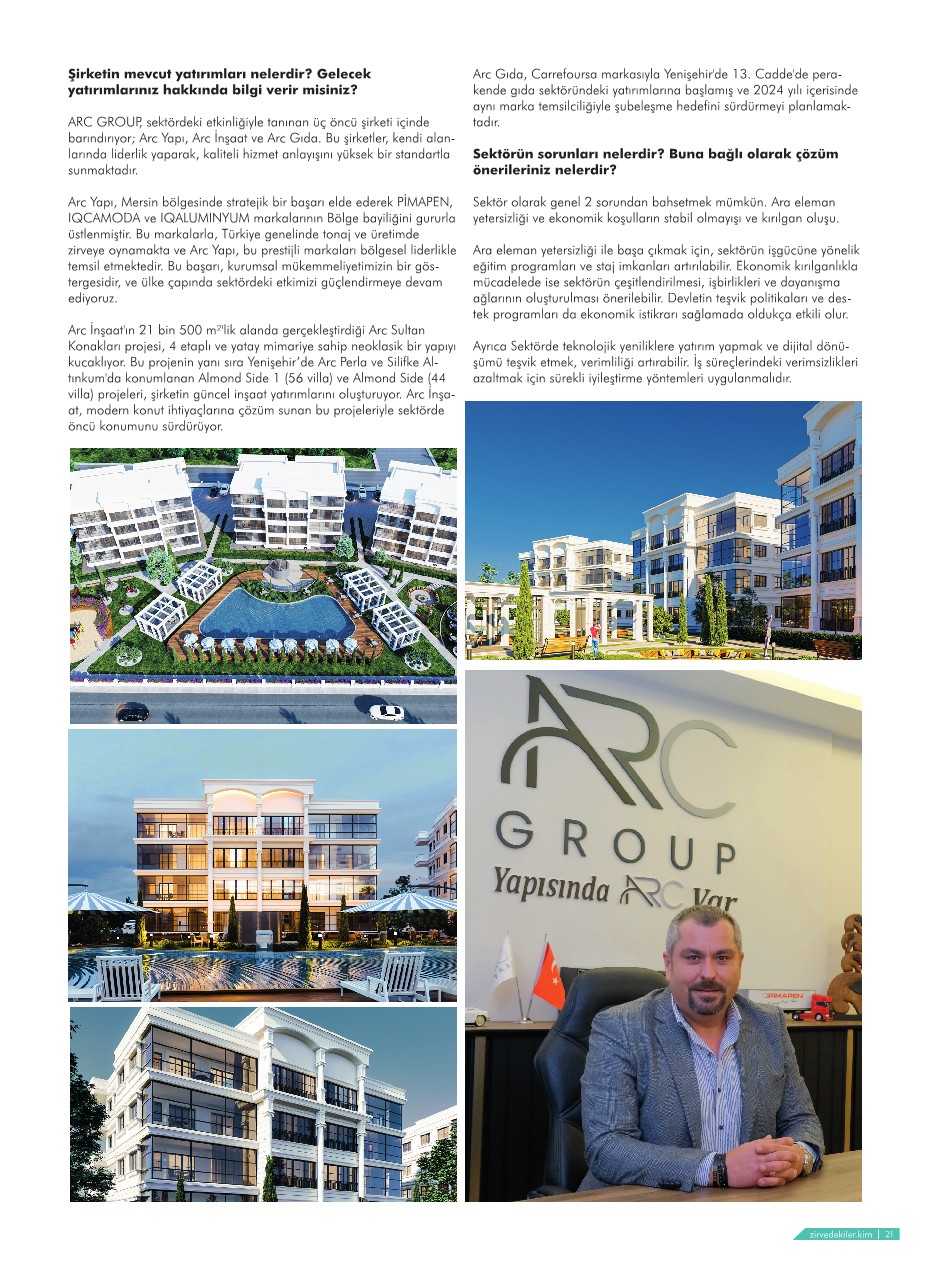 **Şirketin mevcut yatırımları nelerdir? Gelecek yatırımlarınız hakkında bilgi verir misiniz?**

ARC GROUP, sektördeki etkinliğiyle tanınan üç öncü şirketi içinde barındırıyor; Arc Yapı, Arc İnşaat ve Arc Gıda. Bu şirketler, kendi alanlarında liderlik yaparak, kaliteli hizmet anlayışını yüksek bir standartla sunmaktadır.

Arc Yapı, Mersin bölgesinde stratejik bir başarı elde ederek PİMAPEN, IQCAMODA ve IQALUMINYUM markalarının Bölge bayiliğini gururla üstlenmiştir. Bu markalarla, Türkiye genelinde tonaj ve üretimde zirveye oynamakta ve Arc Yapı, bu prestijli markaları bölgesel liderlikle temsil etmektedir. Bu başarı, kurumsal mükemmeliyetimizin bir göstergesidir, ve ülke çapında sektördeki etkimizi güçlendirmeye devam ediyoruz.

Arc İnşaat'ın 21 bin 500 m²'lik alanda gerçekleştirdiği Arc Sultan Konakları projesi, 4 etaplı ve yatay mimariye sahip neoklasik bir yapıyı kucaklıyor. Bu projenin yanı sıra Yenişehir'de Arc Perla ve Silifke Altınkum'da konumlanan Almond Side 1 (56 villa) ve Almond Side (44 villa) projeleri, şirketin güncel inşaat yatırımlarını oluşturuyor. Arc İnşaat, modern konut ihtiyaçlarına çözüm sunan bu projeleriyle sektörde öncü konumunu sürdürüyor.

Arc Gıda, Carrefoursa markasıyla Yenişehir'de 13. Cadde'de perakende gıda sektöründeki yatırımlarına başlamış ve 2024 yılı içerisinde aynı marka temsilciliğiyle şubeleşme hedefini sürdürmeyi planlamaktadır.

**Sektörün sorunları nelerdir? Buna bağlı olarak çözüm önerileriniz nelerdir?**

Sektör olarak genel 2 sorundan bahsetmek mümkün. Ara eleman yetersizliği ve ekonomik koşulların stabil olmayışı ve kırılgan oluşu.

Ara eleman yetersizliği ile başa çıkmak için, sektörün işgücüne yönelik eğitim programları ve staj imkanları artırılabilir. Ekonomik kırılganlıkla mücadelede ise sektörün çeşitlendirilmesi, işbirlikleri ve dayanışma ağlarının oluşturulması önerilebilir. Devletin teşvik politikaları ve destek programları da ekonomik istikrarı sağlamada oldukça etkili olur.

Ayrıca Sektörde teknolojik yeniliklere yatırım yapmak ve dijital dönüşümü teşvik etmek, verimliliği artırabilir. İş süreçlerindeki verimsizlikleri azaltmak için sürekli iyileştirme yöntemleri uygulanmalıdır.

ARC
GROUP
Yapısında ARC Var

PİMAPEN

zirvedekiler.kim | 21